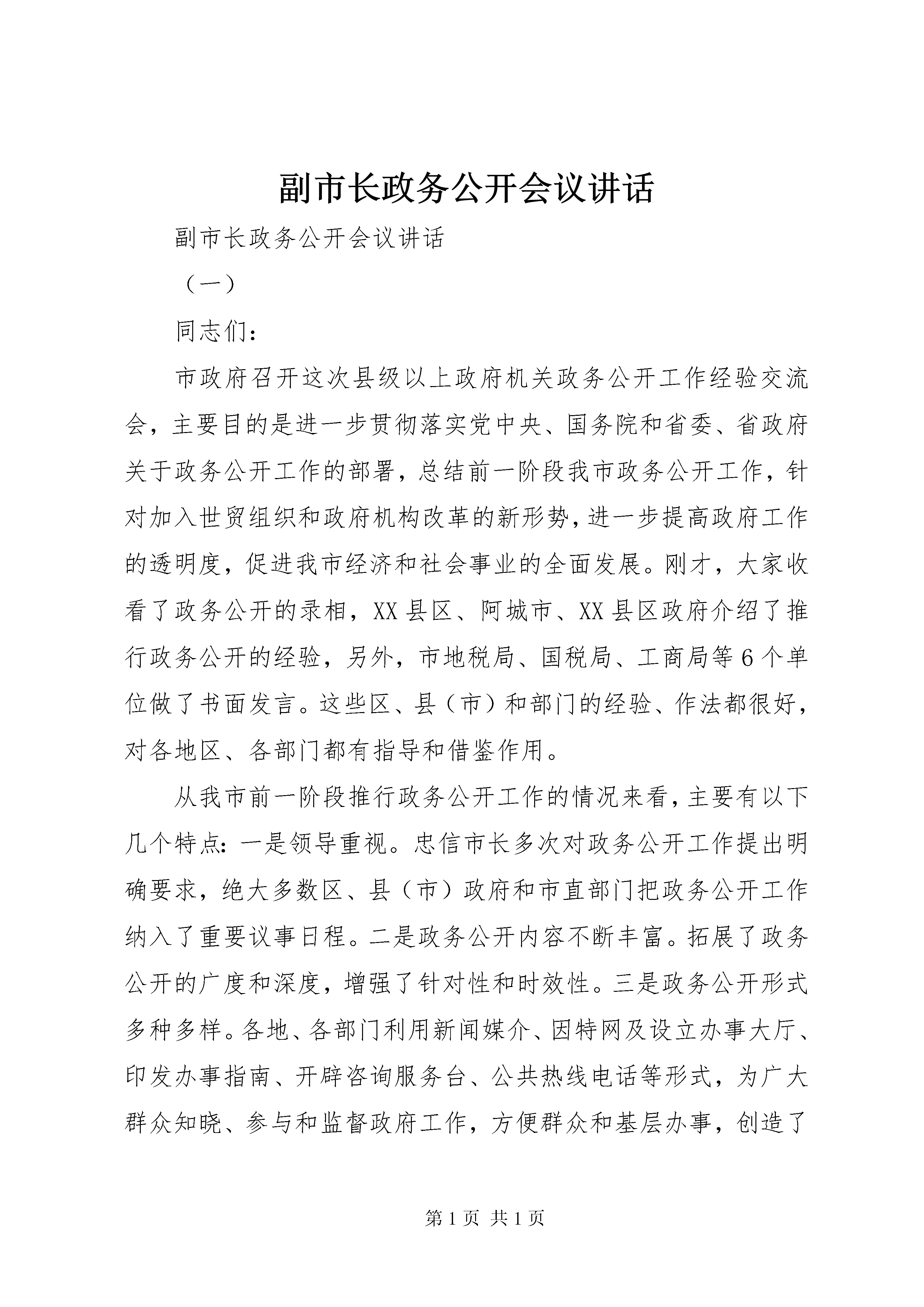 副市长政务公开会议讲话

副市长政务公开会议讲话

（一）

同志们：

市政府召开这次县级以上政府机关政务公开工作经验交流会，主要目的是进一步贯彻落实党中央、国务院和省委、省政府关于政务公开工作的部署，总结前一阶段我市政务公开工作，针对加入世贸组织和政府机构改革的新形势，进一步提高政府工作的透明度，促进我市经济和社会事业的全面发展。刚才，大家收看了政务公开的录相，XX县区、阿城市、XX县区政府介绍了推行政务公开的经验，另外，市地税局、国税局、工商局等6个单位做了书面发言。这些区、县（市）和部门的经验、作法都很好，对各地区、各部门都有指导和借鉴作用。

从我市前一阶段推行政务公开工作的情况来看，主要有以下几个特点：一是领导重视。忠信市长多次对政务公开工作提出明确要求，绝大多数区、县（市）政府和市直部门把政务公开工作纳入了重要议事日程。二是政务公开内容不断丰富。拓展了政务公开的广度和深度，增强了针对性和时效性。三是政务公开形式多种多样。各地、各部门利用新闻媒介、因特网及设立办事大厅、印发办事指南、开辟咨询服务台、公共热线电话等形式，为广大群众知晓、参与和监督政府工作，方便群众和基层办事，创造了

第1页 共1页